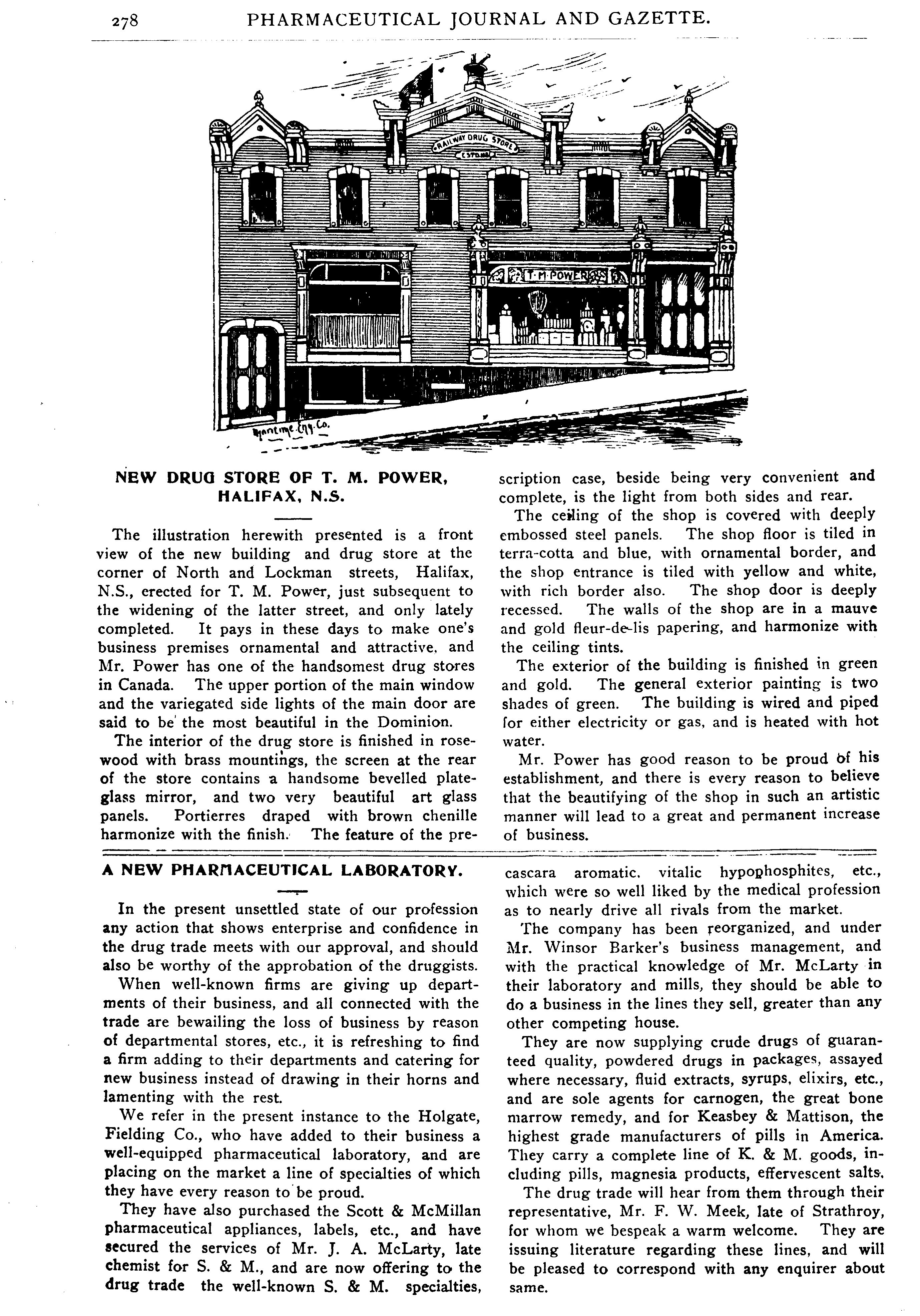 278 PHARMACEUTICAL JOURNAL AND GAZETTE.

RAILWAY DRUG STORE

T. M. POWER

Maritime Eng. Co.

NEW DRUG STORE OF T. M. POWER, HALIFAX, N.S.

The illustration herewith presented is a front view of the new building and drug store at the corner of North and Lockman streets, Halifax, N.S., erected for T. M. Power, just subsequent to the widening of the latter street, and only lately completed. It pays in these days to make one's business premises ornamental and attractive, and Mr. Power has one of the handsomest drug stores in Canada. The upper portion of the main window and the variegated side lights of the main door are said to be the most beautiful in the Dominion.

The interior of the drug store is finished in rosewood with brass mountings, the screen at the rear of the store contains a handsome bevelled plate-glass mirror, and two very beautiful art glass panels. Portierres draped with brown chenille harmonize with the finish. The feature of the prescription case, beside being very convenient and complete, is the light from both sides and rear.

The ceiling of the shop is covered with deeply embossed steel panels. The shop floor is tiled in terra-cotta and blue, with ornamental border, and the shop entrance is tiled with yellow and white, with rich border also. The shop door is deeply recessed. The walls of the shop are in a mauve and gold fleur-de-lis papering, and harmonize with the ceiling tints.

The exterior of the building is finished in green and gold. The general exterior painting is two shades of green. The building is wired and piped for either electricity or gas, and is heated with hot water.

Mr. Power has good reason to be proud of his establishment, and there is every reason to believe that the beautifying of the shop in such an artistic manner will lead to a great and permanent increase of business.

A NEW PHARMACEUTICAL LABORATORY.

In the present unsettled state of our profession any action that shows enterprise and confidence in the drug trade meets with our approval, and should also be worthy of the approbation of the druggists.

When well-known firms are giving up departments of their business, and all connected with the trade are bewailing the loss of business by reason of departmental stores, etc., it is refreshing to find a firm adding to their departments and catering for new business instead of drawing in their horns and lamenting with the rest.

We refer in the present instance to the Holgate, Fielding Co., who have added to their business a well-equipped pharmaceutical laboratory, and are placing on the market a line of specialties of which they have every reason to be proud.

They have also purchased the Scott & McMillan pharmaceutical appliances, labels, etc., and have secured the services of Mr. J. A. McLarty, late chemist for S. & M., and are now offering to the drug trade the well-known S. & M. specialties, cascara aromatic, vitalic hypophosphites, etc., which were so well liked by the medical profession as to nearly drive all rivals from the market.

The company has been reorganized, and under Mr. Winsor Barker's business management, and with the practical knowledge of Mr. McLarty in their laboratory and mills, they should be able to do a business in the lines they sell, greater than any other competing house.

They are now supplying crude drugs of guaranteed quality, powdered drugs in packages, assayed where necessary, fluid extracts, syrups, elixirs, etc., and are sole agents for carnogen, the great bone marrow remedy, and for Keasbey & Mattison, the highest grade manufacturers of pills in America. They carry a complete line of K. & M. goods, including pills, magnesia products, effervescent salts.

The drug trade will hear from them through their representative, Mr. F. W. Meek, late of Strathroy, for whom we bespeak a warm welcome. They are issuing literature regarding these lines, and will be pleased to correspond with any enquirer about same.